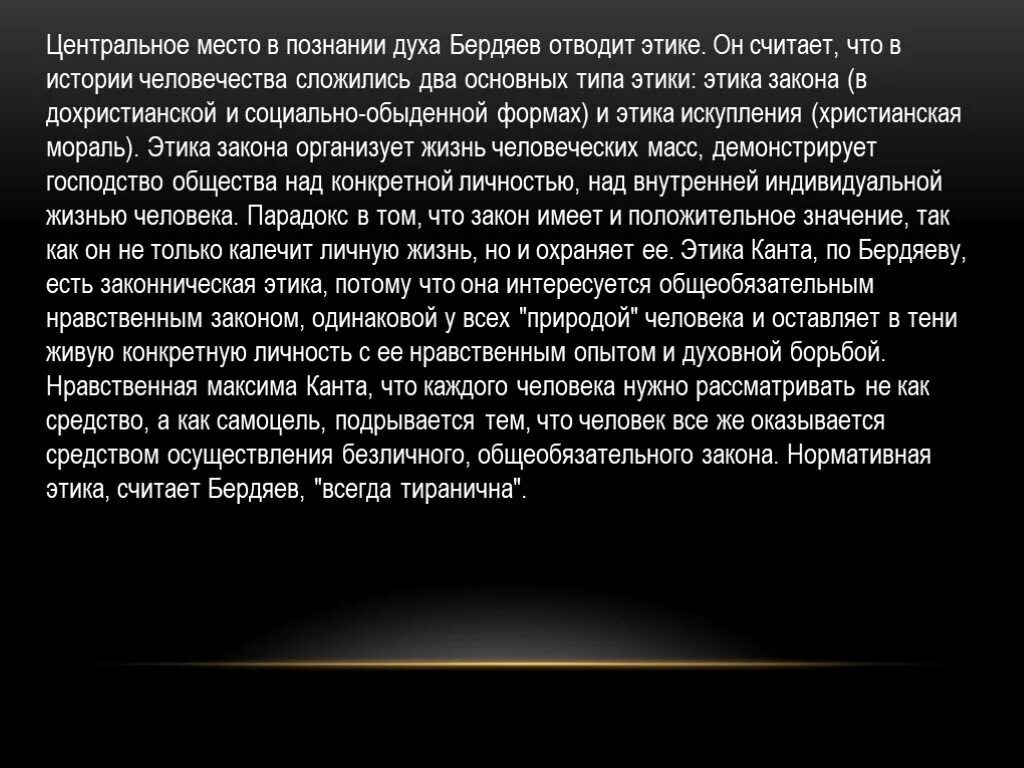 Центральное место в познании духа Бердяев отводит этике. Он считает, что в истории человечества сложились два основных типа этики: этика закона (в дохристианской и социально-обыденной формах) и этика искупления (христианская мораль). Этика закона организует жизнь человеческих масс, демонстрирует господство общества над конкретной личностью, над внутренней индивидуальной жизнью человека. Парадокс в том, что закон имеет и положительное значение, так как он не только калечит личную жизнь, но и охраняет ее. Этика Канта, по Бердяеву, есть законническая этика, потому что она интересуется общеобязательным нравственным законом, одинаковой у всех "природой" человека и оставляет в тени живую конкретную личность с ее нравственным опытом и духовной борьбой. Нравственная максима Канта, что каждого человека нужно рассматривать не как средство, а как самоцель, подрывается тем, что человек все же оказывается средством осуществления безличного, общеобязательного закона. Нормативная этика, считает Бердяев, "всегда тиранична".